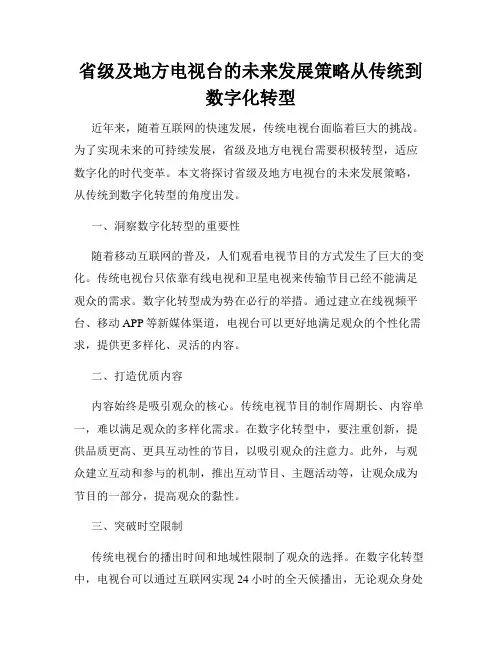 省级及地方电视台的未来发展策略从传统到数字化转型

近年来，随着互联网的快速发展，传统电视台面临着巨大的挑战。为了实现未来的可持续发展，省级及地方电视台需要积极转型，适应数字化的时代变革。本文将探讨省级及地方电视台的未来发展策略，从传统到数字化转型的角度出发。

一、洞察数字化转型的重要性

随着移动互联网的普及，人们观看电视节目的方式发生了巨大的变化。传统电视台只依靠有线电视和卫星电视来传输节目已经不能满足观众的需求。数字化转型成为势在必行的举措。通过建立在线视频平台、移动 APP 等新媒体渠道，电视台可以更好地满足观众的个性化需求，提供更多样化、灵活的内容。

二、打造优质内容

内容始终是吸引观众的核心。传统电视节目的制作周期长、内容单一，难以满足观众的多样化需求。在数字化转型中，要注重创新，提供品质更高、更具互动性的节目，以吸引观众的注意力。此外，与观众建立互动和参与的机制，推出互动节目、主题活动等，让观众成为节目的一部分，提高观众的黏性。

三、突破时空限制

传统电视台的播出时间和地域性限制了观众的选择。在数字化转型中，电视台可以通过互联网实现 24 小时的全天候播出，无论观众身处